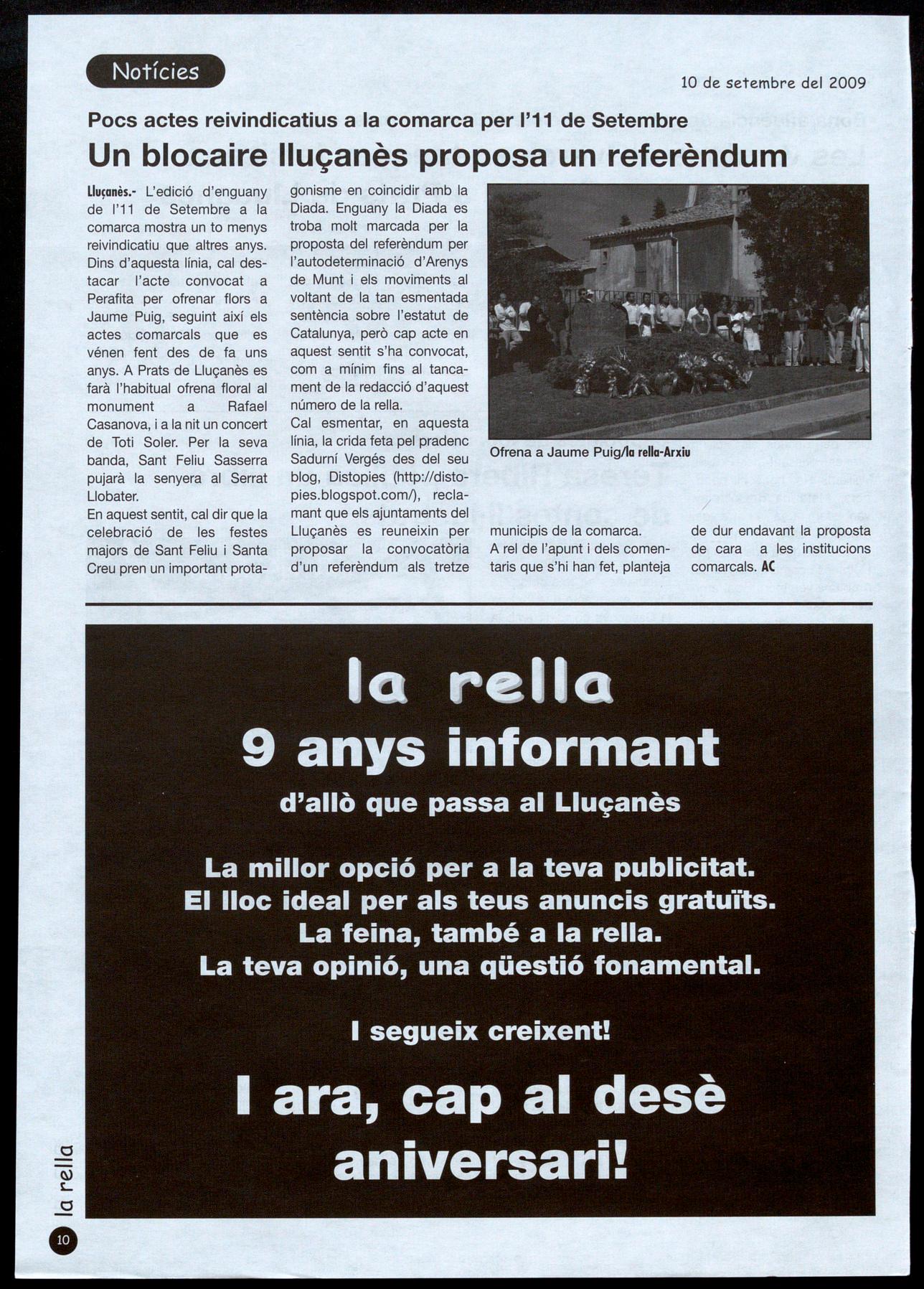 Notícies

10 de setembre del 2009

Pocs actes reivindicatius a la comarca per l'11 de Setembre

Un blocaire lluçanès proposa un referèndum

Lluçanès.- L'edició d'enguany de l'11 de Setembre a la comarca mostra un to menys reivindicatiu que altres anys. Dins d'aquesta línia, cal destacar l'acte convocat a Perafita per ofrenar flors a Jaume Puig, seguint així els actes comarcals que es vénen fent des de fa uns anys. A Prats de Lluçanès es farà l'habitual ofrena floral al monument a Rafael Casanova, i a la nit un concert de Toti Soler. Per la seva banda, Sant Feliu Sasserra pujarà la senyera al Serrat Llobater.

En aquest sentit, cal dir que la celebració de les festes majors de Sant Feliu i Santa Creu pren un important protagonisme en coincidir amb la Diada. Enguany la Diada es troba molt marcada per la proposta del referèndum per l'autodeterminació d'Arenys de Munt i els moviments al voltant de la tan esmentada sentència sobre l'estatut de Catalunya, però cap acte en aquest sentit s'ha convocat, com a mínim fins al tancament de la redacció d'aquest número de la rella.

Cal esmentar, en aquesta línia, la crida feta pel pradenc Sadurní Vergés des del seu blog, Distopies (http://distopies.blogspot.com/), reclamant que els ajuntaments del Lluçanès es reuneixin per proposar la convocatòria d'un referèndum als tretze municipis de la comarca.

A rel de l'apunt i dels comentaris que s'hi han fet, planteja de dur endavant la proposta de cara a les institucions comarcals. AC

Ofrena a Jaume Puig/la rella-Arxiu

la rella
9 anys informant
d'allò que passa al Lluçanès

La millor opció per a la teva publicitat.
El lloc ideal per als teus anuncis gratuïts.
La feina, també a la rella.
La teva opinió, una qüestió fonamental.

I segueix creixent!

I ara, cap al desè aniversari!

la rella

10